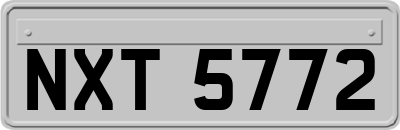 NXT 5772